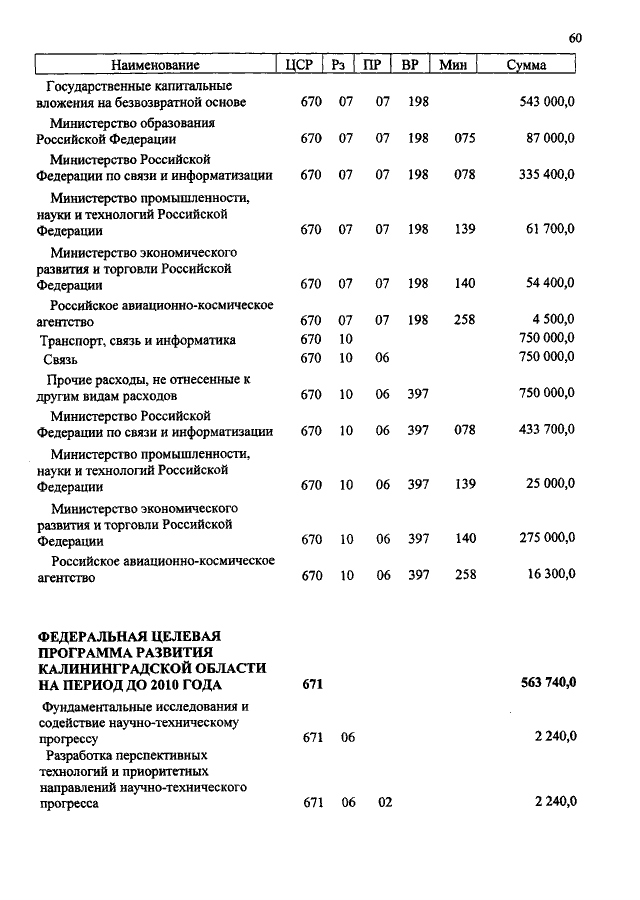 60

| Наименование | ЦСР | Рз | ПР | ВР | Мин | Сумма |
|---|---|---|---|---|---|---|
| Государственные капитальные вложения на безвозвратной основе | 670 | 07 | 07 | 198 | | 543 000,0 |
| Министерство образования Российской Федерации | 670 | 07 | 07 | 198 | 075 | 87 000,0 |
| Министерство Российской Федерации по связи и информатизации | 670 | 07 | 07 | 198 | 078 | 335 400,0 |
| Министерство промышленности, науки и технологий Российской Федерации | 670 | 07 | 07 | 198 | 139 | 61 700,0 |
| Министерство экономического развития и торговли Российской Федерации | 670 | 07 | 07 | 198 | 140 | 54 400,0 |
| Российское авиационно-космическое агентство | 670 | 07 | 07 | 198 | 258 | 4 500,0 |
| Транспорт, связь и информатика | 670 | 10 | | | | 750 000,0 |
| Связь | 670 | 10 | 06 | | | 750 000,0 |
| Прочие расходы, не отнесенные к другим видам расходов | 670 | 10 | 06 | 397 | | 750 000,0 |
| Министерство Российской Федерации по связи и информатизации | 670 | 10 | 06 | 397 | 078 | 433 700,0 |
| Министерство промышленности, науки и технологий Российской Федерации | 670 | 10 | 06 | 397 | 139 | 25 000,0 |
| Министерство экономического развития и торговли Российской Федерации | 670 | 10 | 06 | 397 | 140 | 275 000,0 |
| Российское авиационно-космическое агентство | 670 | 10 | 06 | 397 | 258 | 16 300,0 |
| **ФЕДЕРАЛЬНАЯ ЦЕЛЕВАЯ ПРОГРАММА РАЗВИТИЯ КАЛИНИНГРАДСКОЙ ОБЛАСТИ НА ПЕРИОД ДО 2010 ГОДА** | **671** | | | | | **563 740,0** |
| Фундаментальные исследования и содействие научно-техническому прогрессу | 671 | 06 | | | | 2 240,0 |
| Разработка перспективных технологий и приоритетных направлений научно-технического прогресса | 671 | 06 | 02 | | | 2 240,0 |